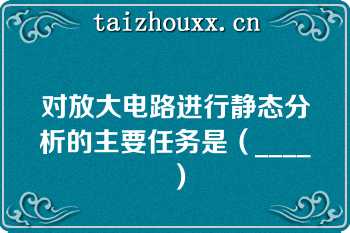 taizhouxx.cn

对放大电路进行静态分析的主要任务是（____）